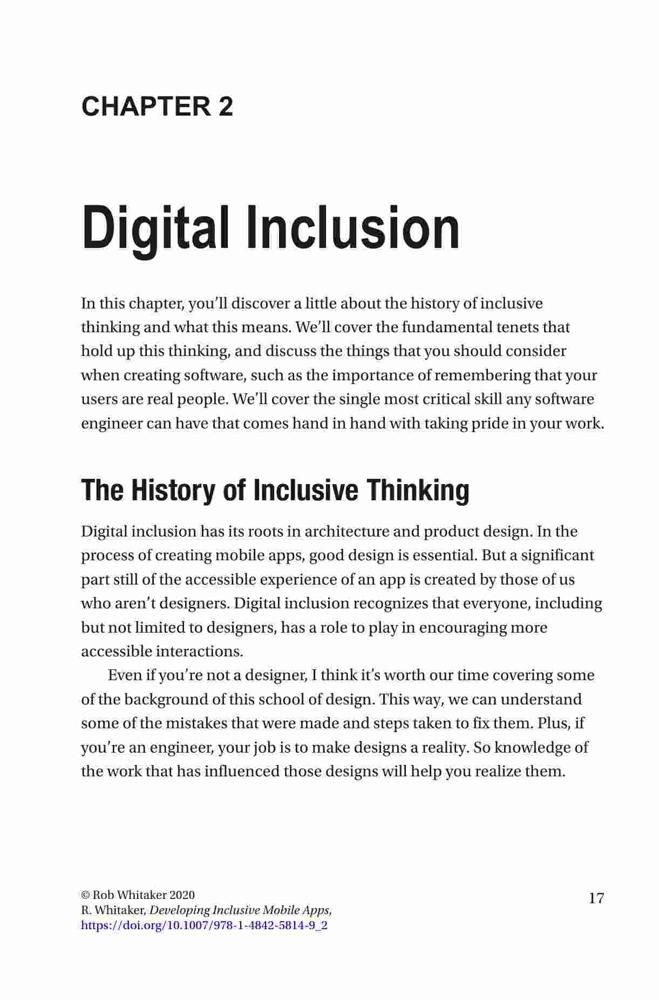 CHAPTER 2

Digital Inclusion

In this chapter, you'll discover a little about the history of inclusive thinking and what this means. We'll cover the fundamental tenets that hold up this thinking, and discuss the things that you should consider when creating software, such as the importance of remembering that your users are real people. We'll cover the single most critical skill any software engineer can have that comes hand in hand with taking pride in your work.

The History of Inclusive Thinking

Digital inclusion has its roots in architecture and product design. In the process of creating mobile apps, good design is essential. But a significant part still of the accessible experience of an app is created by those of us who aren't designers. Digital inclusion recognizes that everyone, including but not limited to designers, has a role to play in encouraging more accessible interactions.

Even if you're not a designer, I think it's worth our time covering some of the background of this school of design. This way, we can understand some of the mistakes that were made and steps taken to fix them. Plus, if you're an engineer, your job is to make designs a reality. So knowledge of the work that has influenced those designs will help you realize them.

© Rob Whitaker 2020
R. Whitaker, Developing Inclusive Mobile Apps,
https://doi.org/10.1007/978-1-4842-5814-9_2

17